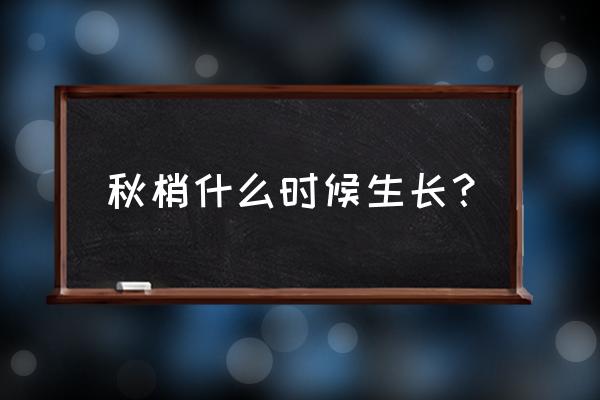 秋梢什么时候生长？